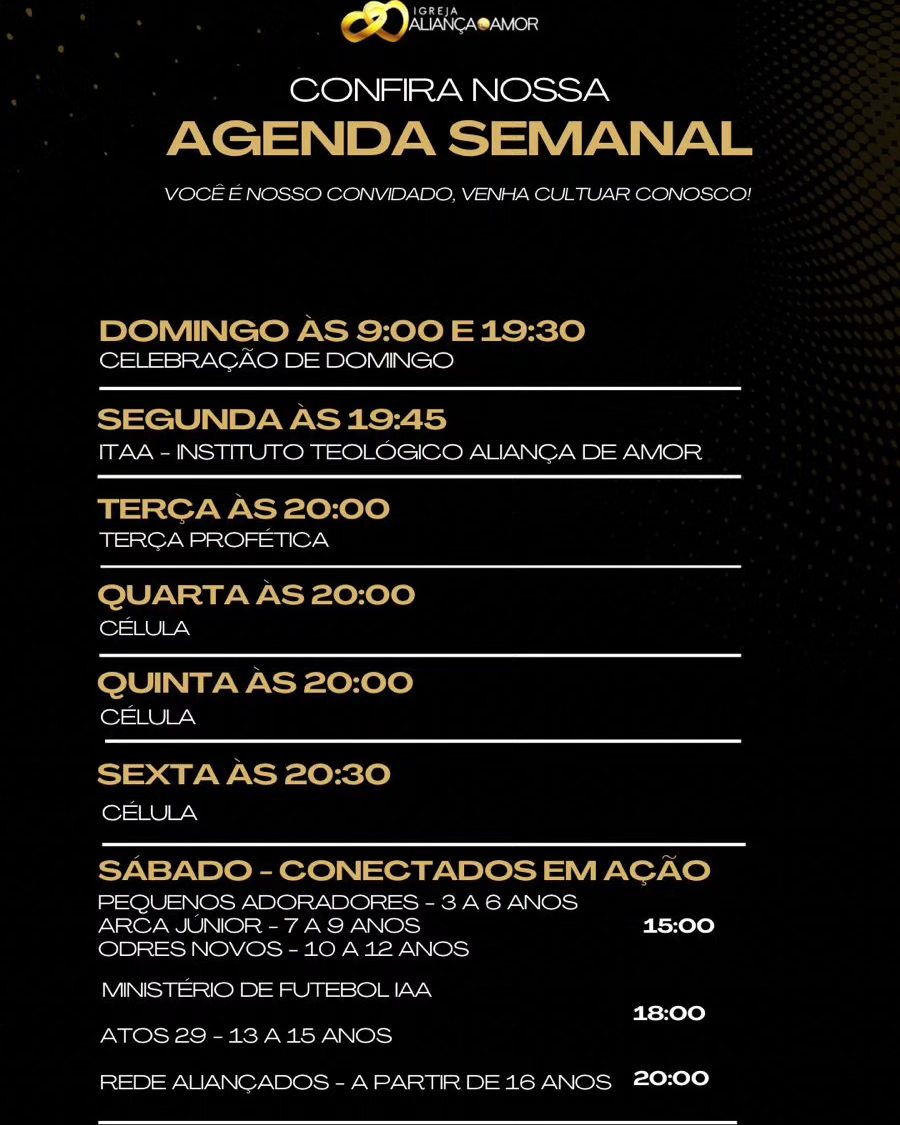 IGREJA
ALIANÇA AMOR

CONFIRA NOSSA
AGENDA SEMANAL

VOCÊ É NOSSO CONVIDADO, VENHA CULTUAR CONOSCO!

DOMINGO ÀS 9:00 E 19:30
CELEBRAÇÃO DE DOMINGO

SEGUNDA ÀS 19:45
ITAA - INSTITUTO TEOLÓGICO ALIANÇA DE AMOR

TERÇA ÀS 20:00
TERÇA PROFÉTICA

QUARTA ÀS 20:00
CÉLULA

QUINTA ÀS 20:00
CÉLULA

SEXTA ÀS 20:30
CÉLULA

SÁBADO - CONECTADOS EM AÇÃO
PEQUENOS ADORADORES - 3 A 6 ANOS
ARCA JÚNIOR - 7 A 9 ANOS
ODRES NOVOS - 10 A 12 ANOS
15:00

MINISTÉRIO DE FUTEBOL IAA
18:00
ATOS 29 - 13 A 15 ANOS

REDE ALIANÇADOS - A PARTIR DE 16 ANOS 20:00